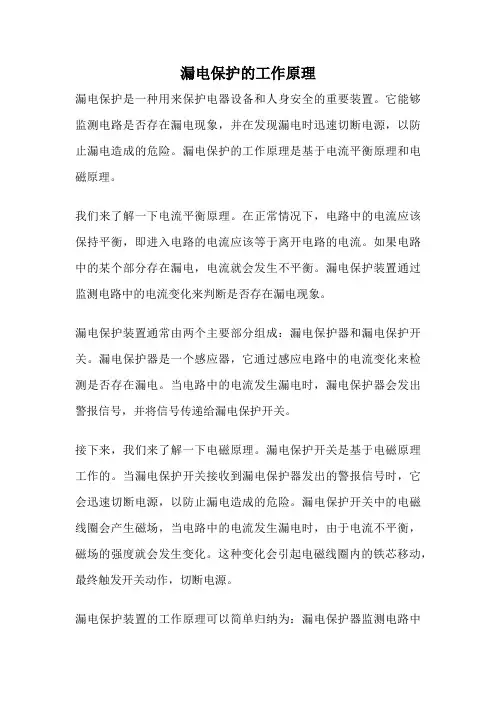 漏电保护的工作原理

漏电保护是一种用来保护电器设备和人身安全的重要装置。它能够监测电路是否存在漏电现象，并在发现漏电时迅速切断电源，以防止漏电造成的危险。漏电保护的工作原理是基于电流平衡原理和电磁原理。

我们来了解一下电流平衡原理。在正常情况下，电路中的电流应该保持平衡，即进入电路的电流应该等于离开电路的电流。如果电路中的某个部分存在漏电，电流就会发生不平衡。漏电保护装置通过监测电路中的电流变化来判断是否存在漏电现象。

漏电保护装置通常由两个主要部分组成：漏电保护器和漏电保护开关。漏电保护器是一个感应器，它通过感应电路中的电流变化来检测是否存在漏电。当电路中的电流发生漏电时，漏电保护器会发出警报信号，并将信号传递给漏电保护开关。

接下来，我们来了解一下电磁原理。漏电保护开关是基于电磁原理工作的。当漏电保护开关接收到漏电保护器发出的警报信号时，它会迅速切断电源，以防止漏电造成的危险。漏电保护开关中的电磁线圈会产生磁场，当电路中的电流发生漏电时，由于电流不平衡，磁场的强度就会发生变化。这种变化会引起电磁线圈内的铁芯移动，最终触发开关动作，切断电源。

漏电保护装置的工作原理可以简单归纳为：漏电保护器监测电路中